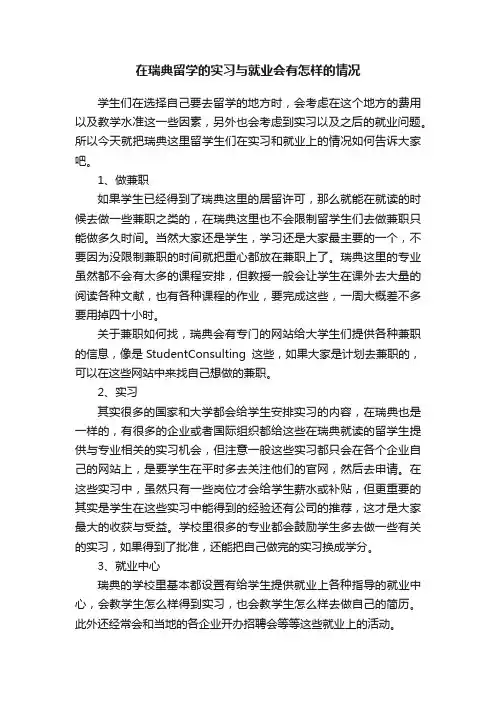 在瑞典留学的实习与就业会有怎样的情况

学生们在选择自己要去留学的地方时，会考虑在这个地方的费用以及教学水准这一些因素，另外也会考虑到实习以及之后的就业问题。所以今天就把瑞典这里留学生们在实习和就业上的情况如何告诉大家吧。

1、做兼职

如果学生已经得到了瑞典这里的居留许可，那么就能在就读的时候去做一些兼职之类的，在瑞典这里也不会限制留学生们去做兼职只能做多久时间。当然大家还是学生，学习还是大家最主要的一个，不要因为没限制兼职的时间就把重心都放在兼职上了。瑞典这里的专业虽然都不会有太多的课程安排，但教授一般会让学生在课外去大量的阅读各种文献，也有各种课程的作业，要完成这些，一周大概差不多要用掉四十小时。

关于兼职如何找，瑞典会有专门的网站给大学生们提供各种兼职的信息，像是 StudentConsulting 这些，如果大家是计划去兼职的，可以在这些网站中来找自己想做的兼职。

2、实习

其实很多的国家和大学都会给学生安排实习的内容，在瑞典也是一样的，有很多的企业或者国际组织都给这些在瑞典就读的留学生提供与专业相关的实习机会，但注意一般这些实习都只会在各个企业自己的网站上，是要学生在平时多去关注他们的官网，然后去申请。在这些实习中，虽然只有一些岗位才会给学生薪水或补贴，但更重要的其实是学生在这些实习中能得到的经验还有公司的推荐，这才是大家最大的收获与受益。学校里很多的专业都会鼓励学生多去做一些有关的实习，如果得到了批准，还能把自己做完的实习换成学分。

3、就业中心

瑞典的学校里基本都设置有给学生提供就业上各种指导的就业中心，会教学生怎么样得到实习，也会教学生怎么样去做自己的简历。此外还经常会和当地的各企业开办招聘会等等这些就业上的活动。